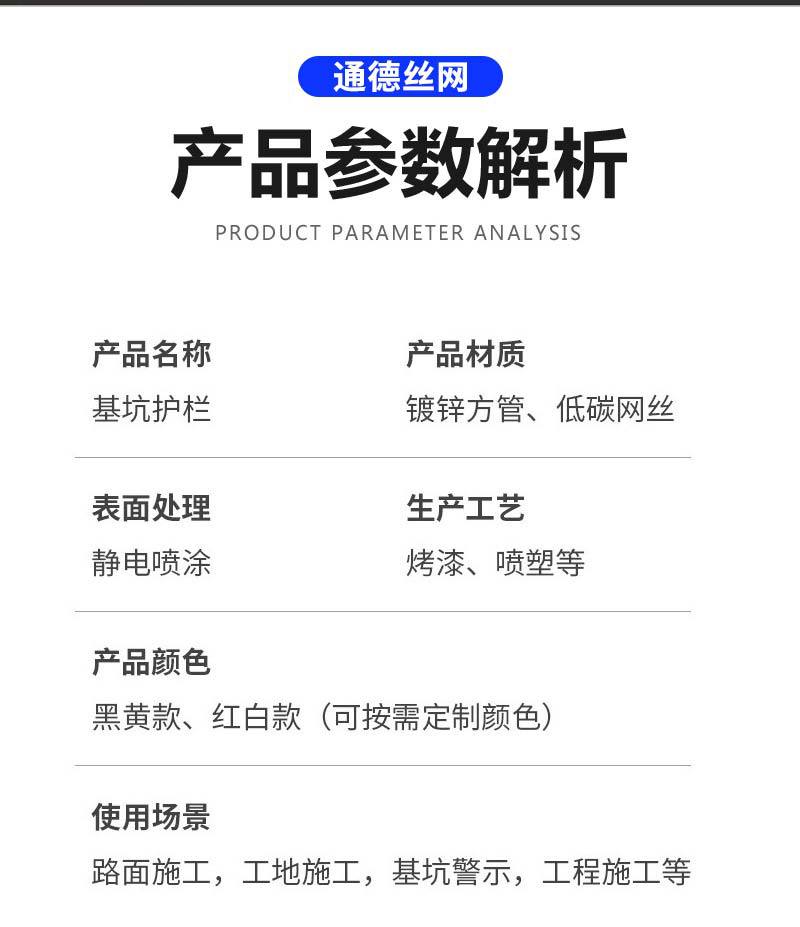 通德丝网

产品参数解析

PRODUCT PARAMETER ANALYSIS

产品名称
基坑护栏

产品材质
镀锌方管、低碳网丝

表面处理
静电喷涂

生产工艺
烤漆、喷塑等

产品颜色
黑黄款、红白款（可按需定制颜色）

使用场景
路面施工，工地施工，基坑警示，工程施工等